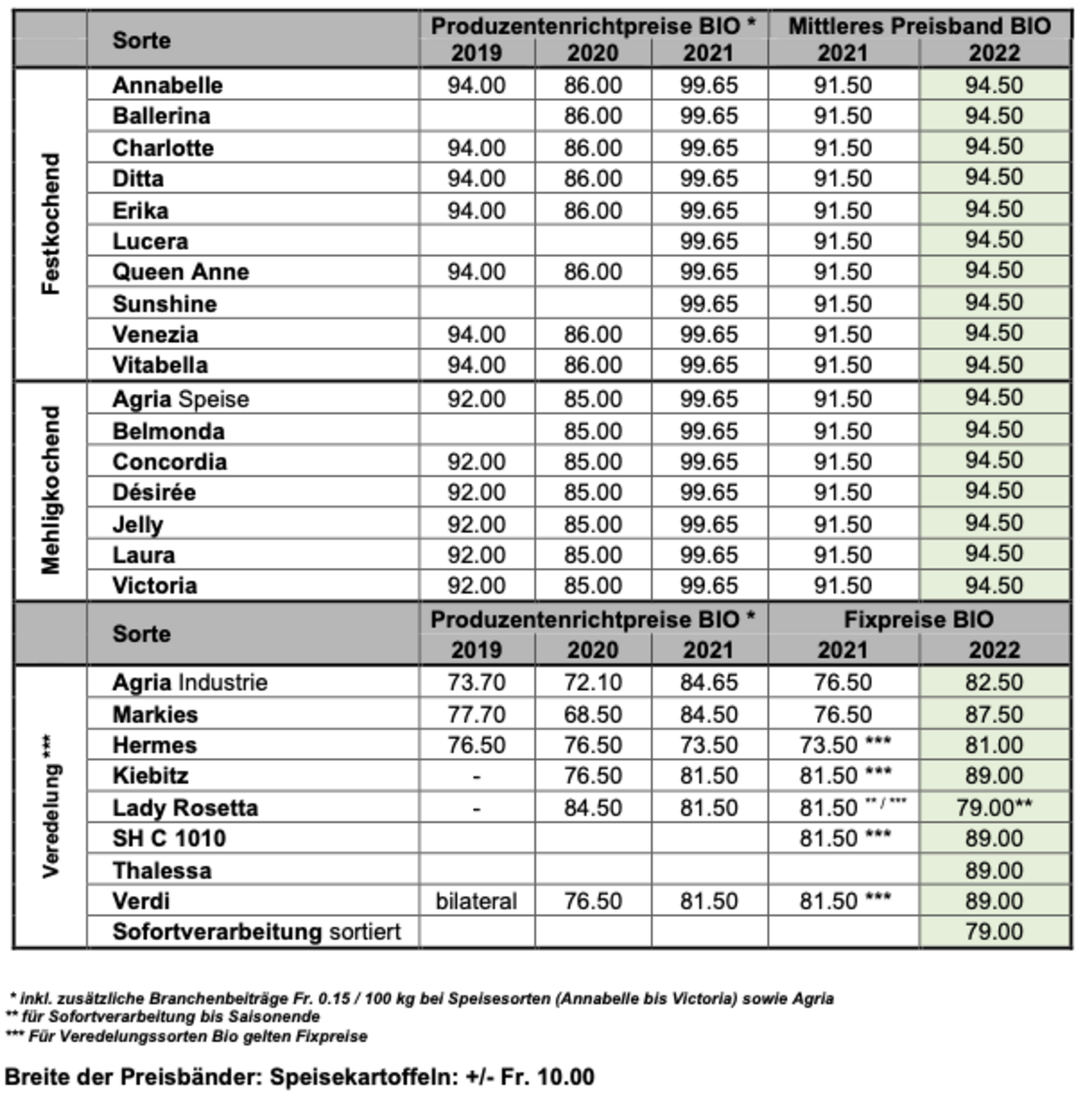 |  | Sorte | Produzentenrichtpreise BIO * |  |  | Mittleres Preisband BIO |  |
|---|---|---|---|---|---|---|
|  |  | 2019 | 2020 | 2021 | 2021 | 2022 |
| Festkochend | Annabelle | 94.00 | 86.00 | 99.65 | 91.50 | 94.50 |
|  | Ballerina |  | 86.00 | 99.65 | 91.50 | 94.50 |
|  | Charlotte | 94.00 | 86.00 | 99.65 | 91.50 | 94.50 |
|  | Ditta | 94.00 | 86.00 | 99.65 | 91.50 | 94.50 |
|  | Erika | 94.00 | 86.00 | 99.65 | 91.50 | 94.50 |
|  | Lucera |  |  | 99.65 | 91.50 | 94.50 |
|  | Queen Anne | 94.00 | 86.00 | 99.65 | 91.50 | 94.50 |
|  | Sunshine |  |  | 99.65 | 91.50 | 94.50 |
|  | Venezia | 94.00 | 86.00 | 99.65 | 91.50 | 94.50 |
|  | Vitabella | 94.00 | 86.00 | 99.65 | 91.50 | 94.50 |
| Mehligkochend | Agria Speise | 92.00 | 85.00 | 99.65 | 91.50 | 94.50 |
|  | Belmonda |  | 85.00 | 99.65 | 91.50 | 94.50 |
|  | Concordia | 92.00 | 85.00 | 99.65 | 91.50 | 94.50 |
|  | Désirée | 92.00 | 85.00 | 99.65 | 91.50 | 94.50 |
|  | Jelly | 92.00 | 85.00 | 99.65 | 91.50 | 94.50 |
|  | Laura | 92.00 | 85.00 | 99.65 | 91.50 | 94.50 |
|  | Victoria | 92.00 | 85.00 | 99.65 | 91.50 | 94.50 |
|  | Sorte | Produzentenrichtpreise BIO * |  |  | Fixpreise BIO |  |
|  |  | 2019 | 2020 | 2021 | 2021 | 2022 |
| Veredelung *** | Agria Industrie | 73.70 | 72.10 | 84.65 | 76.50 | 82.50 |
|  | Markies | 77.70 | 68.50 | 84.50 | 76.50 | 87.50 |
|  | Hermes | 76.50 | 76.50 | 73.50 | 73.50 *** | 81.00 |
|  | Kiebitz | - | 76.50 | 81.50 | 81.50 *** | 89.00 |
|  | Lady Rosetta | - | 84.50 | 81.50 | 81.50 ** / *** | 79.00** |
|  | SH C 1010 |  |  |  | 81.50 *** | 89.00 |
|  | Thalessa |  |  |  |  | 89.00 |
|  | Verdi | bilateral | 76.50 | 81.50 | 81.50 *** | 89.00 |
|  | Sofortverarbeitung sortiert |  |  |  |  | 79.00 |

* inkl. zusätzliche Branchenbeiträge Fr. 0.15 / 100 kg bei Speisesorten (Annabelle bis Victoria) sowie Agria
** für Sofortverarbeitung bis Saisonende
*** Für Veredelungssorten Bio gelten Fixpreise

Breite der Preisbänder: Speisekartoffeln: +/- Fr. 10.00